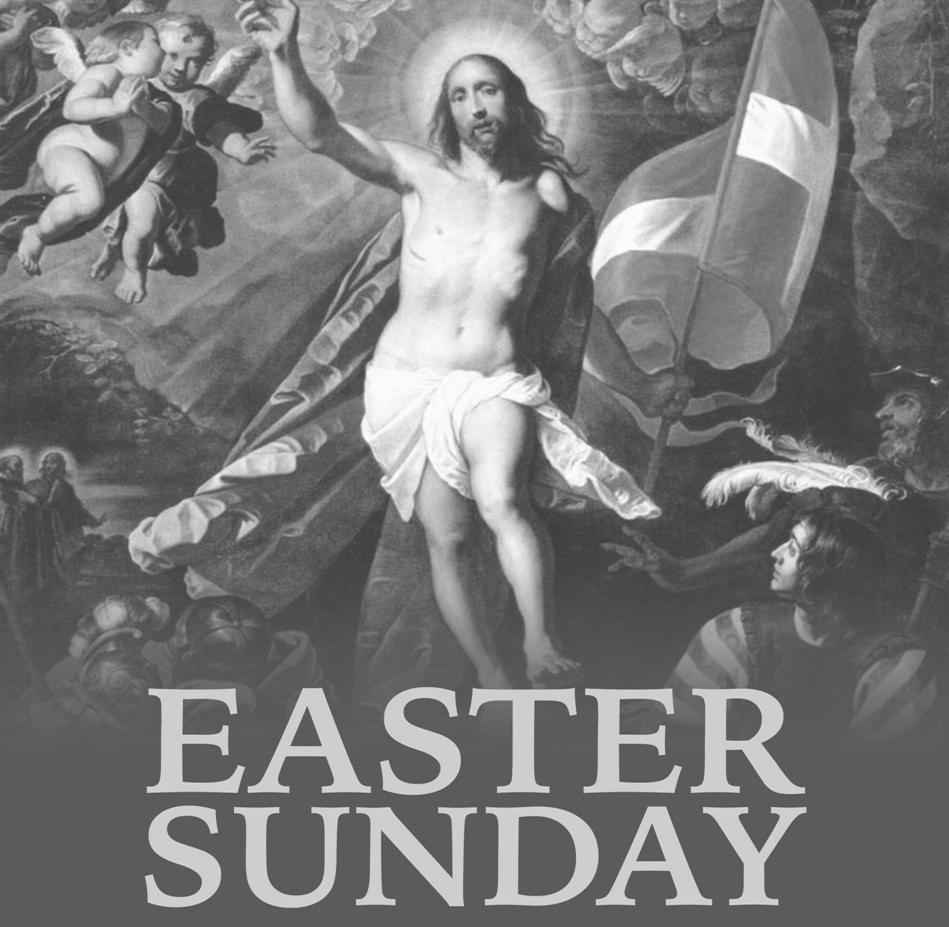 EASTER
SUNDAY